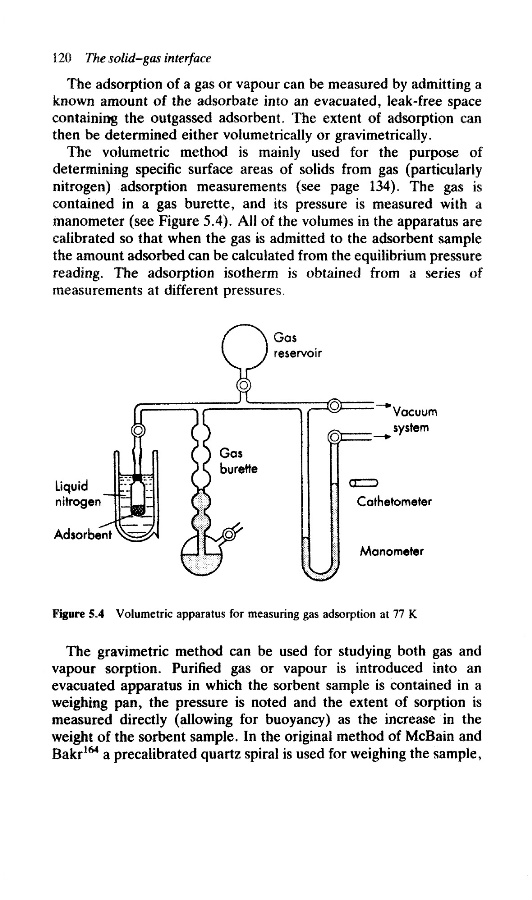 120 The solid–gas interface

The adsorption of a gas or vapour can be measured by admitting a known amount of the adsorbate into an evacuated, leak-free space containing the outgassed adsorbent. The extent of adsorption can then be determined either volumetrically or gravimetrically.

The volumetric method is mainly used for the purpose of determining specific surface areas of solids from gas (particularly nitrogen) adsorption measurements (see page 134). The gas is contained in a gas burette, and its pressure is measured with a manometer (see Figure 5.4). All of the volumes in the apparatus are calibrated so that when the gas is admitted to the adsorbent sample the amount adsorbed can be calculated from the equilibrium pressure reading. The adsorption isotherm is obtained from a series of measurements at different pressures.

Gas reservoir

Vacuum system

Gas burette

Liquid nitrogen

Cathetometer

Adsorbent

Manometer

Figure 5.4 Volumetric apparatus for measuring gas adsorption at 77 K

The gravimetric method can be used for studying both gas and vapour sorption. Purified gas or vapour is introduced into an evacuated apparatus in which the sorbent sample is contained in a weighing pan, the pressure is noted and the extent of sorption is measured directly (allowing for buoyancy) as the increase in the weight of the sorbent sample. In the original method of McBain and Bakr$^{164}$ a precalibrated quartz spiral is used for weighing the sample,